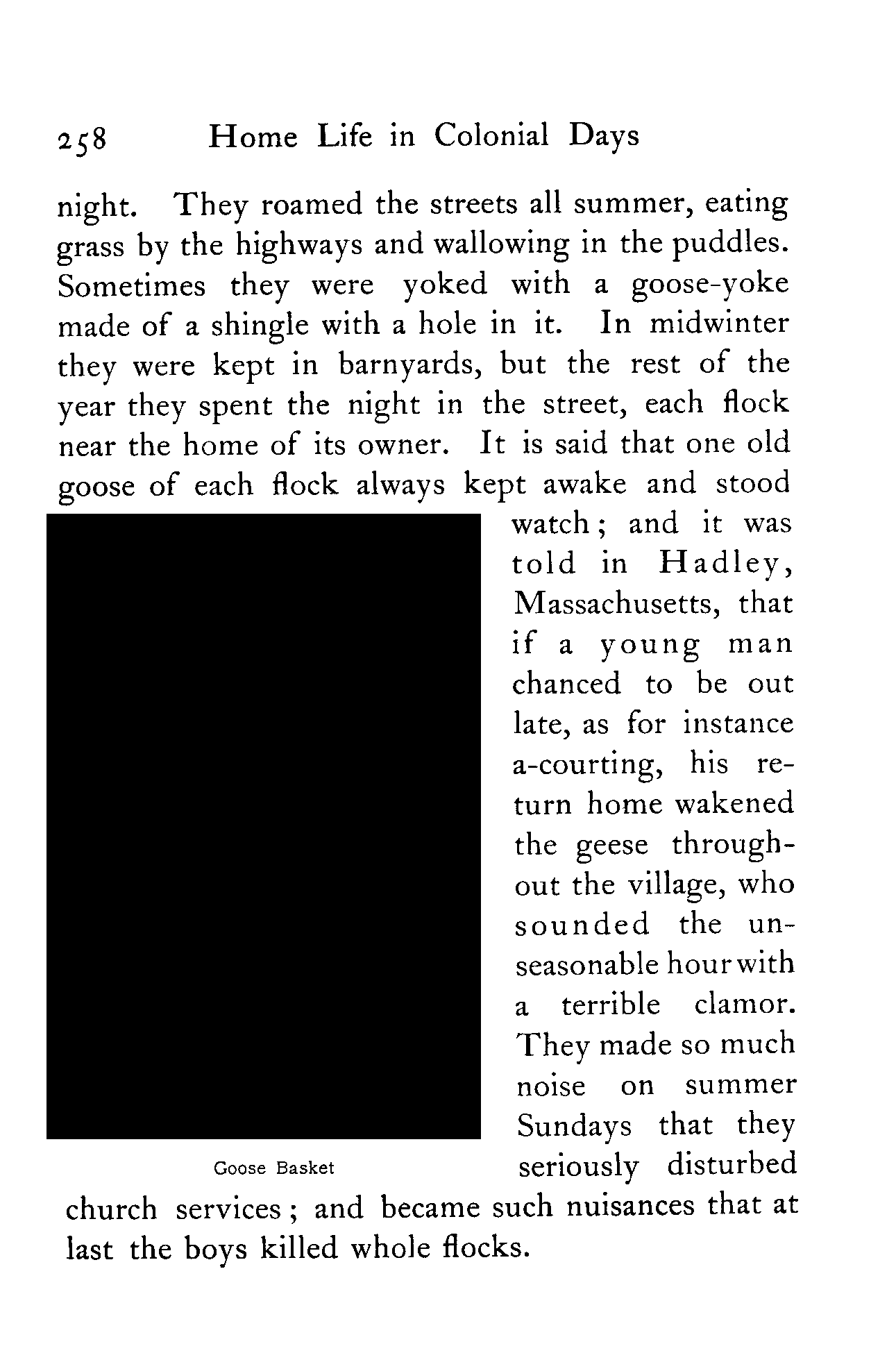 258 Home Life in Colonial Days

night. They roamed the streets all summer, eating grass by the highways and wallowing in the puddles. Sometimes they were yoked with a goose-yoke made of a shingle with a hole in it. In midwinter they were kept in barnyards, but the rest of the year they spent the night in the street, each flock near the home of its owner. It is said that one old goose of each flock always kept awake and stood watch; and it was told in Hadley, Massachusetts, that if a young man chanced to be out late, as for instance a-courting, his return home wakened the geese throughout the village, who sounded the unseasonable hour with a terrible clamor. They made so much noise on summer Sundays that they seriously disturbed church services; and became such nuisances that at last the boys killed whole flocks.

Goose Basket